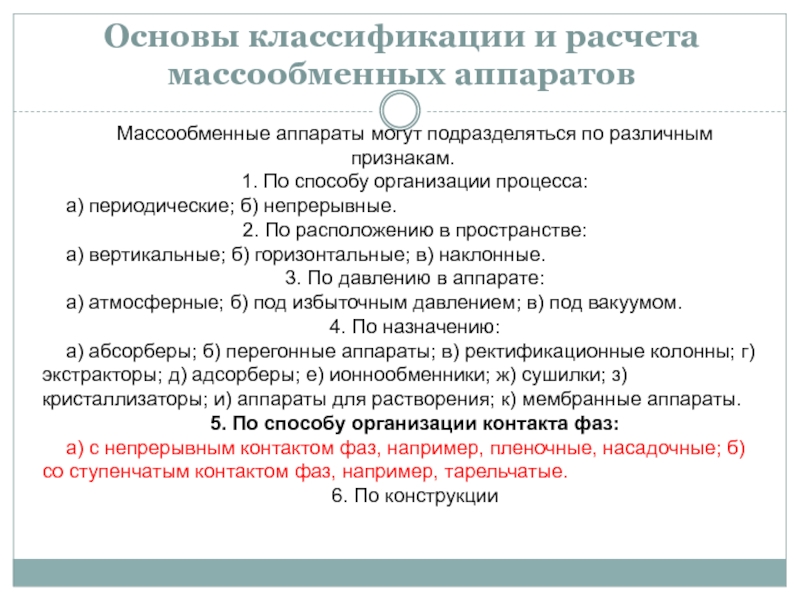 Основы классификации и расчета массообменных аппаратов

Массообменные аппараты могут подразделяться по различным признакам.

1. По способу организации процесса:

а) периодические; б) непрерывные.

2. По расположению в пространстве:

а) вертикальные; б) горизонтальные; в) наклонные.

3. По давлению в аппарате:

а) атмосферные; б) под избыточным давлением; в) под вакуумом.

4. По назначению:

а) абсорберы; б) перегонные аппараты; в) ректификационные колонны; г) экстракторы; д) адсорберы; е) ионнообменники; ж) сушилки; з) кристаллизаторы; и) аппараты для растворения; к) мембранные аппараты.

5. По способу организации контакта фаз:

а) с непрерывным контактом фаз, например, пленочные, насадочные; б) со ступенчатым контактом фаз, например, тарельчатые.

6. По конструкции